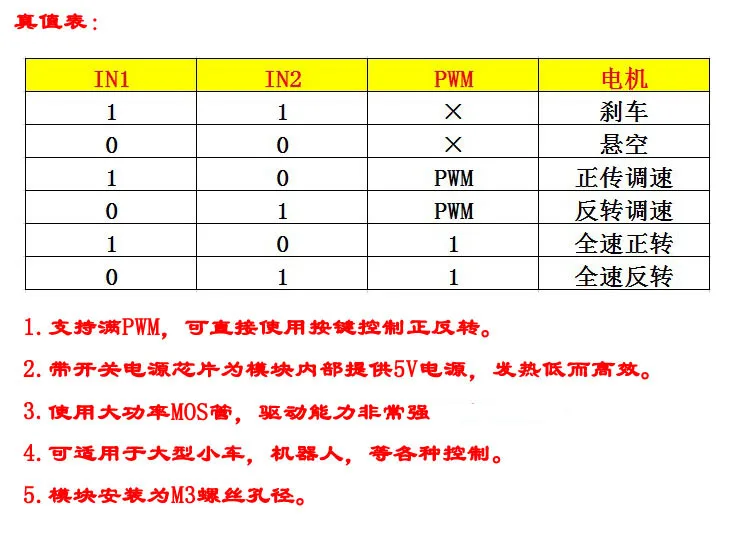 真值表：

| IN1 | IN2 | PWM | 电机 |
|---|---|---|---|
| 1 | 1 | × | 刹车 |
| 0 | 0 | × | 悬空 |
| 1 | 0 | PWM | 正传调速 |
| 0 | 1 | PWM | 反转调速 |
| 1 | 0 | 1 | 全速正转 |
| 0 | 1 | 1 | 全速反转 |

1.支持满PWM，可直接使用按键控制正反转。

2.带开关电源芯片为模块内部提供5V电源，发热低而高效。

3.使用大功率MOS管，驱动能力非常强

4.可适用于大型小车，机器人，等各种控制。

5.模块安装为M3螺丝孔径。